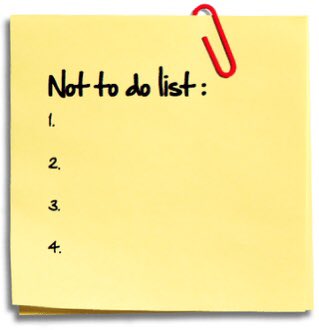 Not to do list :

1.

2.

3.

4.